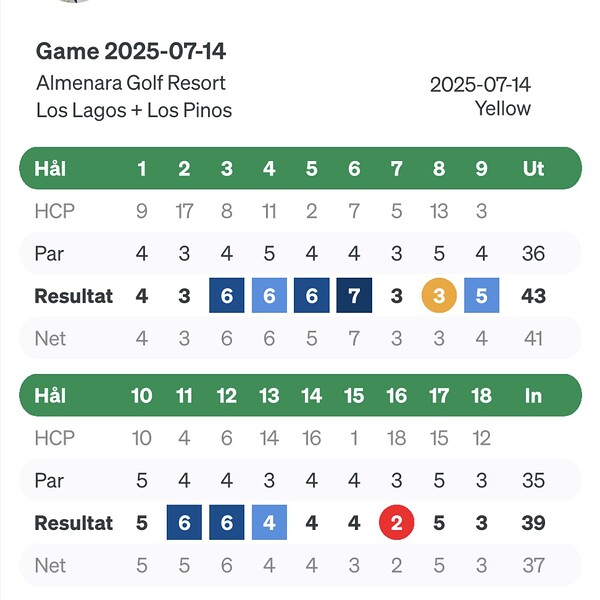 Game 2025-07-14

Almenara Golf Resort
Los Lagos + Los Pinos

2025-07-14
Yellow

| Hål | 1 | 2 | 3 | 4 | 5 | 6 | 7 | 8 | 9 | Ut |
|---|---|---|---|---|---|---|---|---|---|---|
| HCP | 9 | 17 | 8 | 11 | 2 | 7 | 5 | 13 | 3 | |
| Par | 4 | 3 | 4 | 5 | 4 | 4 | 3 | 5 | 4 | 36 |
| Resultat | 4 | 3 | 6 | 6 | 6 | 7 | 3 | 3 | 5 | 43 |
| Net | 4 | 3 | 6 | 6 | 5 | 7 | 3 | 3 | 4 | 41 |

| Hål | 10 | 11 | 12 | 13 | 14 | 15 | 16 | 17 | 18 | In |
|---|---|---|---|---|---|---|---|---|---|---|
| HCP | 10 | 4 | 6 | 14 | 16 | 1 | 18 | 15 | 12 | |
| Par | 5 | 4 | 4 | 3 | 4 | 4 | 3 | 5 | 3 | 35 |
| Resultat | 5 | 6 | 6 | 4 | 4 | 4 | 2 | 5 | 3 | 39 |
| Net | 5 | 5 | 6 | 4 | 4 | 3 | 2 | 5 | 3 | 37 |